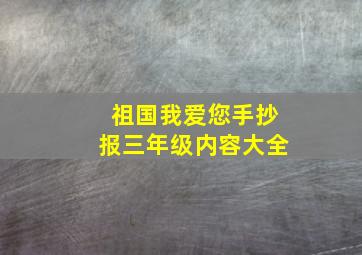 祖国我爱您手抄报三年级内容大全